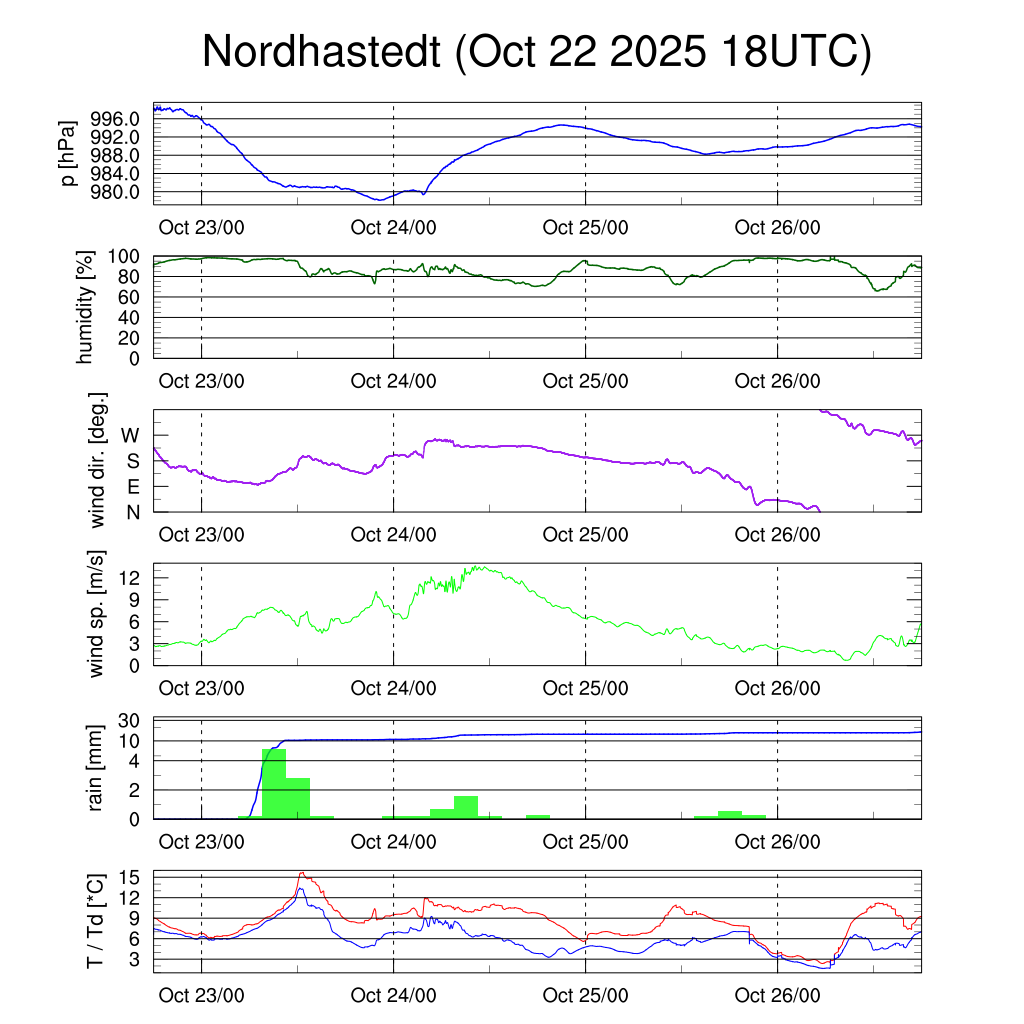 Nordhastedt (Oct 22 2025 18UTC)

p [hPa]
996.0
992.0
988.0
984.0
980.0
Oct 23/00 Oct 24/00 Oct 25/00 Oct 26/00

humidity [%]
100
80
60
40
20
0
Oct 23/00 Oct 24/00 Oct 25/00 Oct 26/00

wind dir. [deg.]
W
S
E
N
Oct 23/00 Oct 24/00 Oct 25/00 Oct 26/00

wind sp. [m/s]
12
9
6
3
0
Oct 23/00 Oct 24/00 Oct 25/00 Oct 26/00

rain [mm]
30
10
4
2
0
Oct 23/00 Oct 24/00 Oct 25/00 Oct 26/00

T / Td [*C]
15
12
9
6
3
Oct 23/00 Oct 24/00 Oct 25/00 Oct 26/00